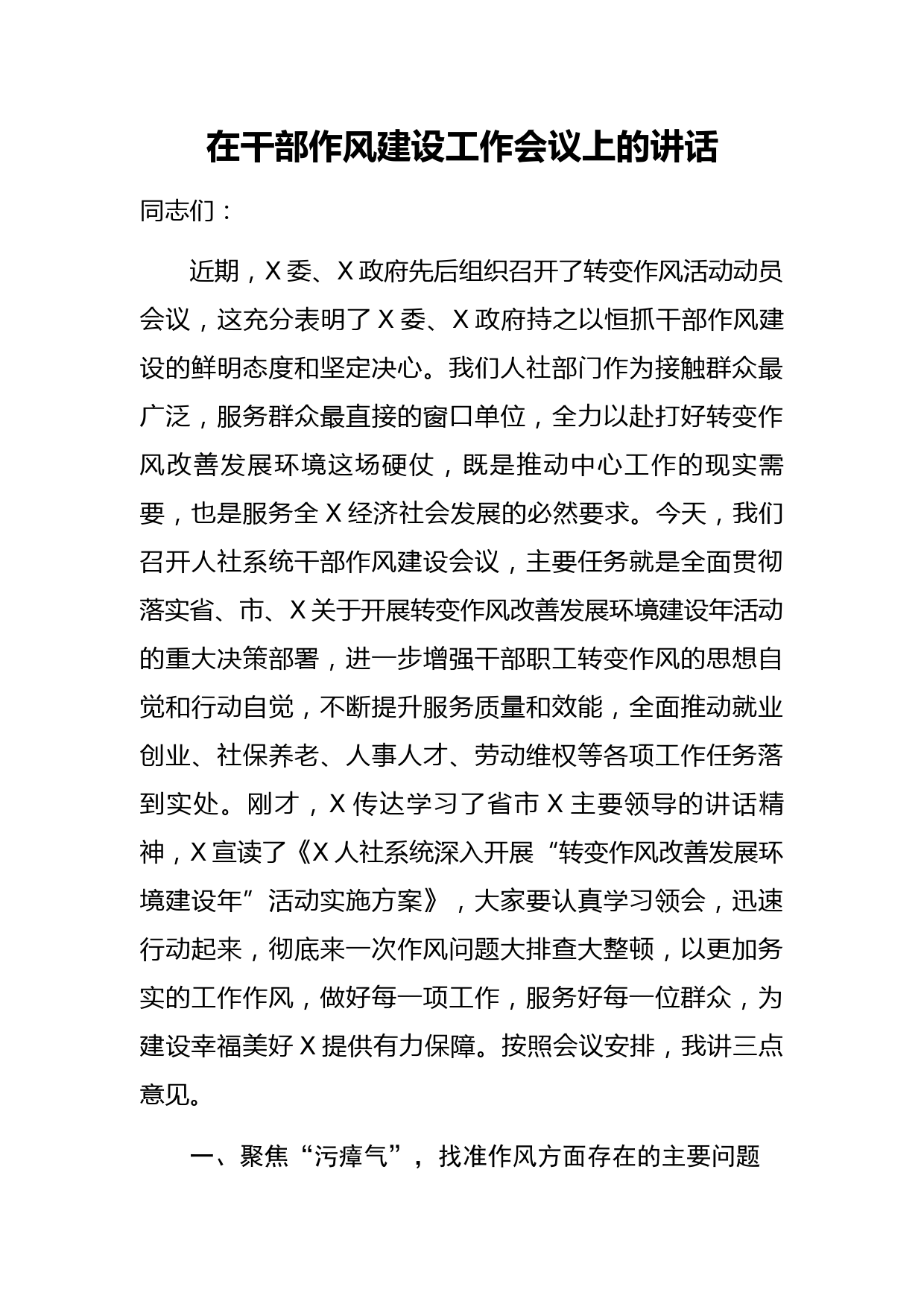 在干部作风建设工作会议上的讲话

同志们：

近期，X委、X政府先后组织召开了转变作风活动动员会议，这充分表明了X委、X政府持之以恒抓干部作风建设的鲜明态度和坚定决心。我们人社部门作为接触群众最广泛，服务群众最直接的窗口单位，全力以赴打好转变作风改善发展环境这场硬仗，既是推动中心工作的现实需要，也是服务全X经济社会发展的必然要求。今天，我们召开人社系统干部作风建设会议，主要任务就是全面贯彻落实省、市、X关于开展转变作风改善发展环境建设年活动的重大决策部署，进一步增强干部职工转变作风的思想自觉和行动自觉，不断提升服务质量和效能，全面推动就业创业、社保养老、人事人才、劳动维权等各项工作任务落到实处。刚才，X传达学习了省市X主要领导的讲话精神，X宣读了《X人社系统深入开展“转变作风改善发展环境建设年”活动实施方案》，大家要认真学习领会，迅速行动起来，彻底来一次作风问题大排查大整顿，以更加务实的工作作风，做好每一项工作，服务好每一位群众，为建设幸福美好X提供有力保障。按照会议安排，我讲三点意见。

一、聚焦“污瘴气”，找准作风方面存在的主要问题